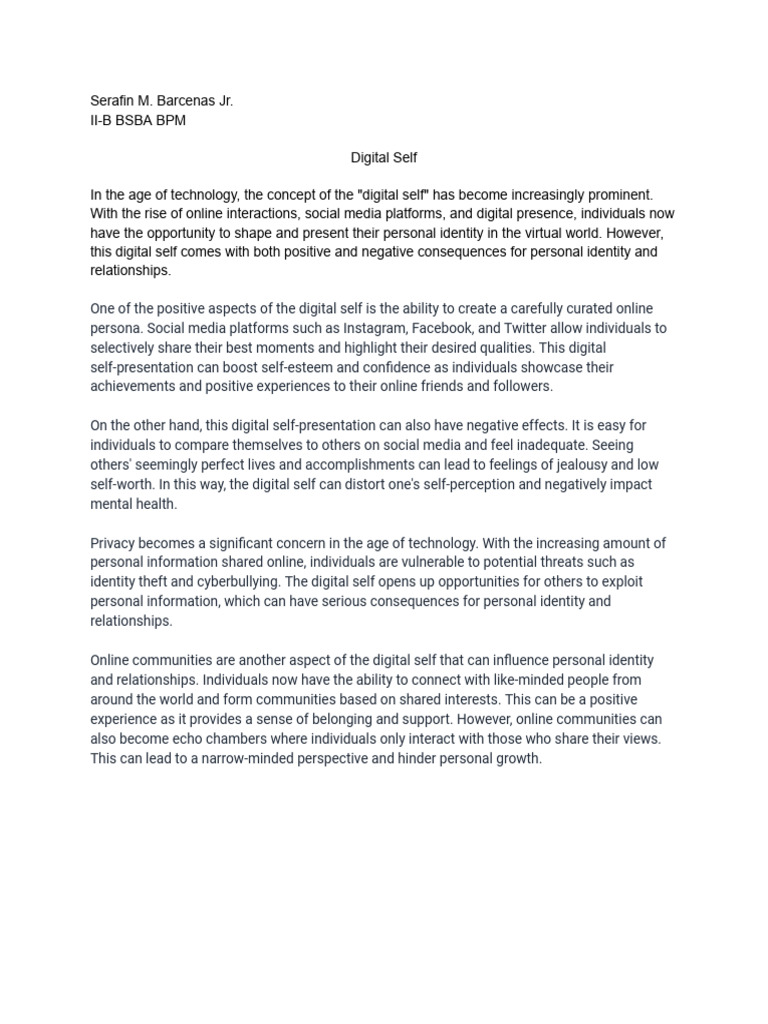 Serafin M. Barcenas Jr.
II-B BSBA BPM

Digital Self

In the age of technology, the concept of the "digital self" has become increasingly prominent. With the rise of online interactions, social media platforms, and digital presence, individuals now have the opportunity to shape and present their personal identity in the virtual world. However, this digital self comes with both positive and negative consequences for personal identity and relationships.

One of the positive aspects of the digital self is the ability to create a carefully curated online persona. Social media platforms such as Instagram, Facebook, and Twitter allow individuals to selectively share their best moments and highlight their desired qualities. This digital self-presentation can boost self-esteem and confidence as individuals showcase their achievements and positive experiences to their online friends and followers.

On the other hand, this digital self-presentation can also have negative effects. It is easy for individuals to compare themselves to others on social media and feel inadequate. Seeing others' seemingly perfect lives and accomplishments can lead to feelings of jealousy and low self-worth. In this way, the digital self can distort one's self-perception and negatively impact mental health.

Privacy becomes a significant concern in the age of technology. With the increasing amount of personal information shared online, individuals are vulnerable to potential threats such as identity theft and cyberbullying. The digital self opens up opportunities for others to exploit personal information, which can have serious consequences for personal identity and relationships.

Online communities are another aspect of the digital self that can influence personal identity and relationships. Individuals now have the ability to connect with like-minded people from around the world and form communities based on shared interests. This can be a positive experience as it provides a sense of belonging and support. However, online communities can also become echo chambers where individuals only interact with those who share their views. This can lead to a narrow-minded perspective and hinder personal growth.